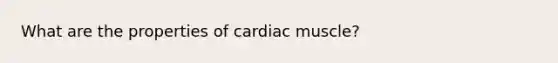 What are the properties of cardiac muscle?